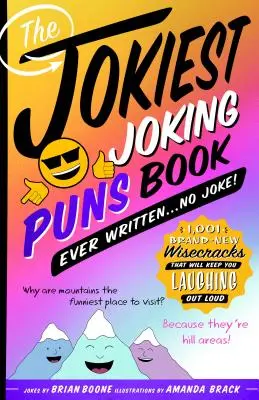 The JOKIEST JOKING PUNS BOOK EVER WRITTEN...NO JOKE!

1,001 BRAND-NEW Wisecracks THAT WILL KEEP YOU LAUGHING OUT LOUD

Why are mountains the funniest place to visit?

Because they're hill areas!

JOKES BY BRIAN BOONE ILLUSTRATIONS BY AMANDA BRACK